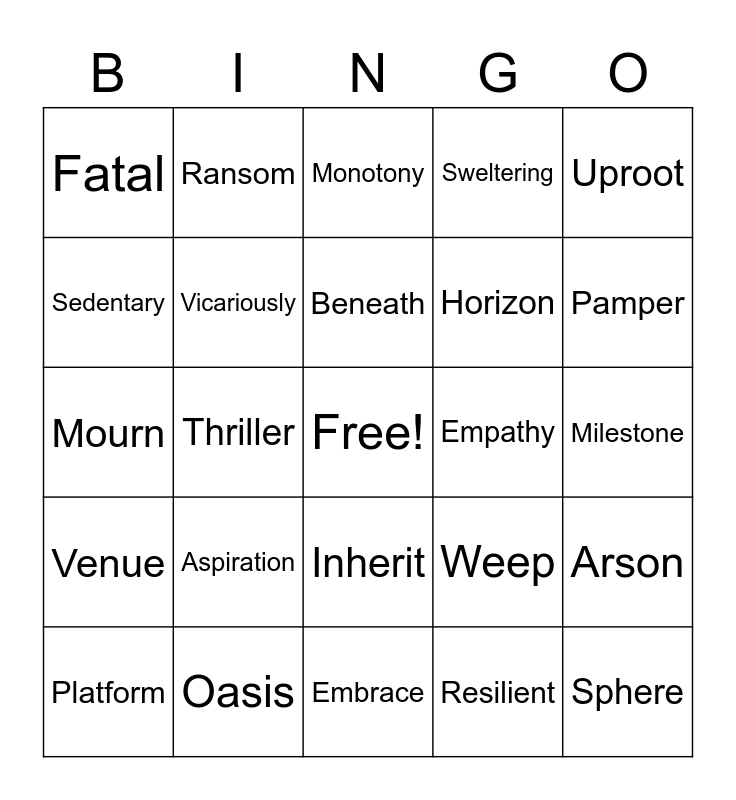 | B | I | N | G | O |
|---|---|---|---|---|
| Fatal | Ransom | Monotony | Sweltering | Uproot |
| Sedentary | Vicariously | Beneath | Horizon | Pamper |
| Mourn | Thriller | Free! | Empathy | Milestone |
| Venue | Aspiration | Inherit | Weep | Arson |
| Platform | Oasis | Embrace | Resilient | Sphere |